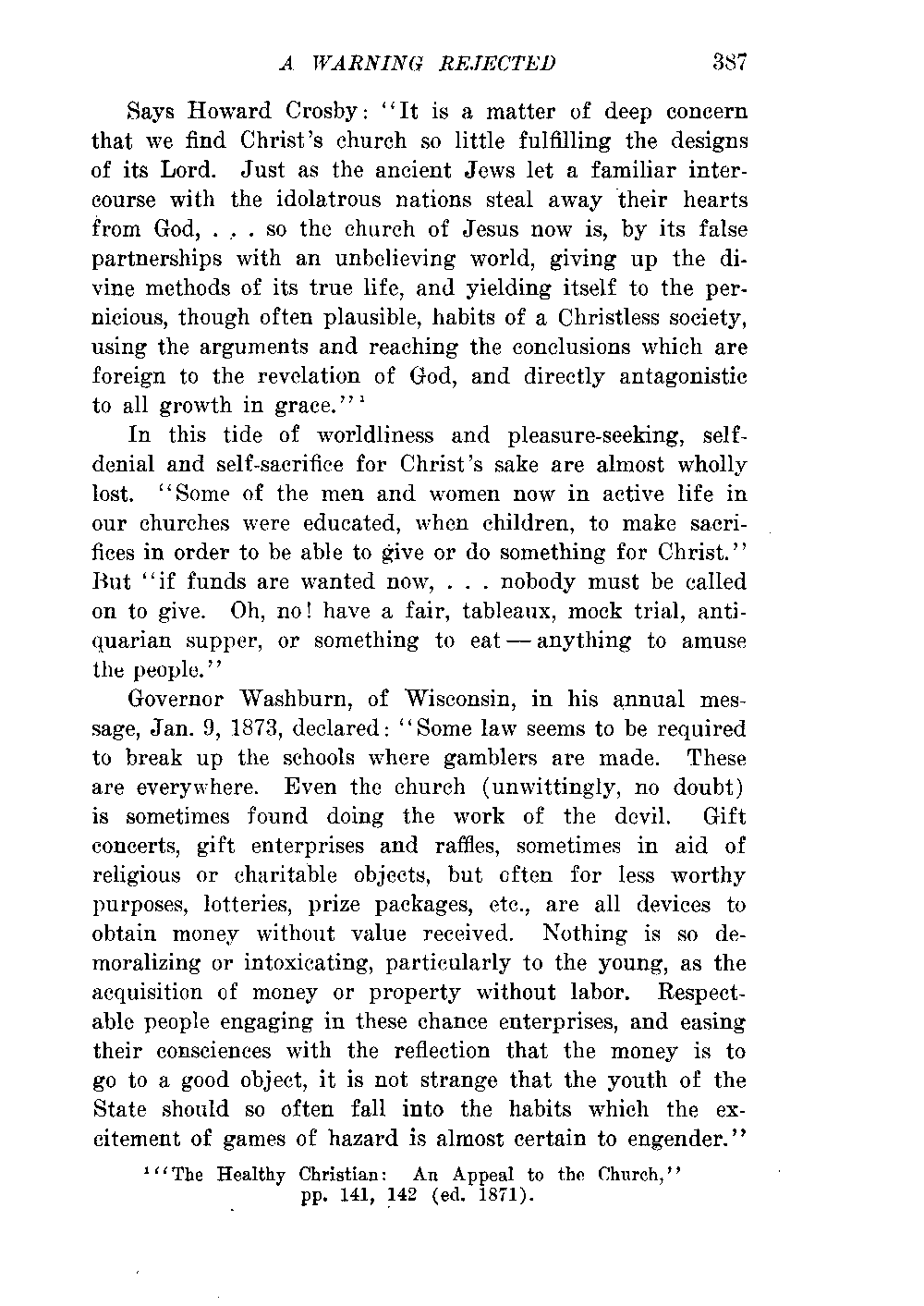 A WARNING REJECTED 387

Says Howard Crosby: "It is a matter of deep concern that we find Christ's church so little fulfilling the designs of its Lord. Just as the ancient Jews let a familiar intercourse with the idolatrous nations steal away their hearts from God, . . . so the church of Jesus now is, by its false partnerships with an unbelieving world, giving up the divine methods of its true life, and yielding itself to the pernicious, though often plausible, habits of a Christless society, using the arguments and reaching the conclusions which are foreign to the revelation of God, and directly antagonistic to all growth in grace."$^1$

In this tide of worldliness and pleasure-seeking, self-denial and self-sacrifice for Christ's sake are almost wholly lost. "Some of the men and women now in active life in our churches were educated, when children, to make sacrifices in order to be able to give or do something for Christ." But "if funds are wanted now, . . . nobody must be called on to give. Oh, no! have a fair, tableaux, mock trial, antiquarian supper, or something to eat — anything to amuse the people."

Governor Washburn, of Wisconsin, in his annual message, Jan. 9, 1873, declared: "Some law seems to be required to break up the schools where gamblers are made. These are everywhere. Even the church (unwittingly, no doubt) is sometimes found doing the work of the devil. Gift concerts, gift enterprises and raffles, sometimes in aid of religious or charitable objects, but often for less worthy purposes, lotteries, prize packages, etc., are all devices to obtain money without value received. Nothing is so demoralizing or intoxicating, particularly to the young, as the acquisition of money or property without labor. Respectable people engaging in these chance enterprises, and easing their consciences with the reflection that the money is to go to a good object, it is not strange that the youth of the State should so often fall into the habits which the excitement of games of hazard is almost certain to engender."

$^1$"The Healthy Christian: An Appeal to the Church," pp. 141, 142 (ed. 1871).